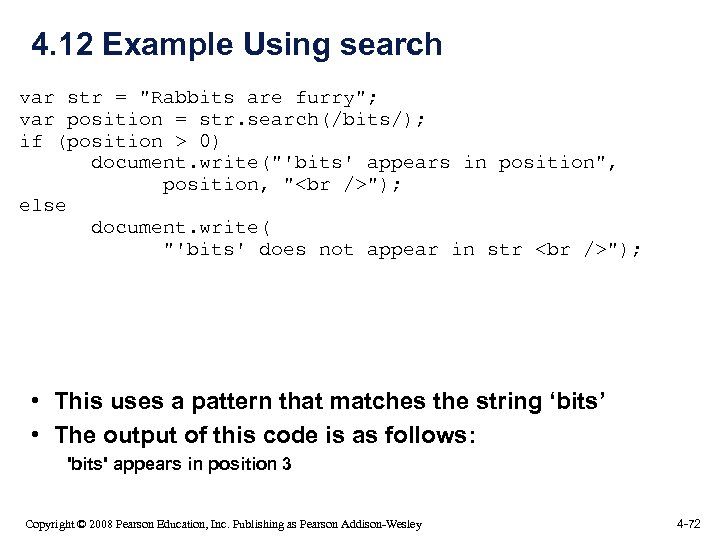 4.12 Example Using search

var str = "Rabbits are furry";
var position = str.search(/bits/);
if (position > 0)
      document.write("'bits' appears in position",
            position, "<br />");
else
      document.write(
            "'bits' does not appear in str <br />");

• This uses a pattern that matches the string ‘bits’
• The output of this code is as follows:
'bits' appears in position 3

Copyright © 2008 Pearson Education, Inc. Publishing as Pearson Addison-Wesley

4-72